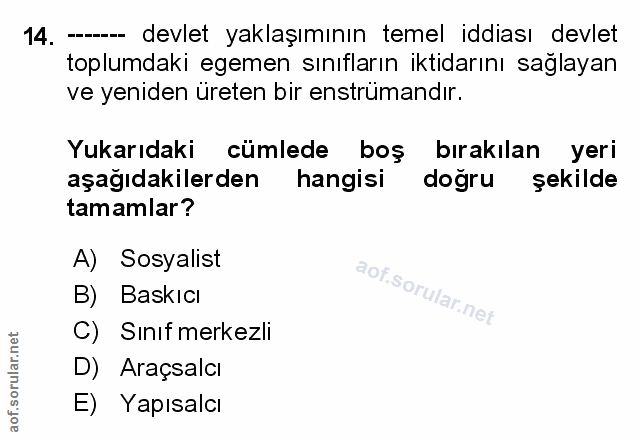 14. ------- devlet yaklaşımının temel iddiası devlet toplumdaki egemen sınıfların iktidarını sağlayan ve yeniden üreten bir enstrümandır.

Yukarıdaki cümlede boş bırakılan yeri aşağıdakilerden hangisi doğru şekilde tamamlar?

A) Sosyalist
B) Baskıcı
C) Sınıf merkezli
D) Araçsalcı
E) Yapısalcı

aof.sorular.net